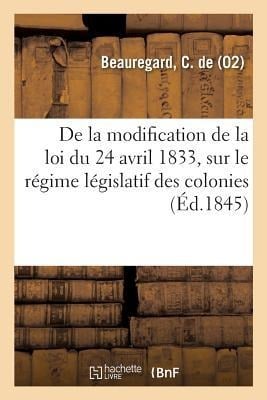 Beauregard, C. de (02)

De la modification de la loi du 24 avril 1833, sur le régime législatif des colonies (Éd.1845)

hachette LIVRE (BnF